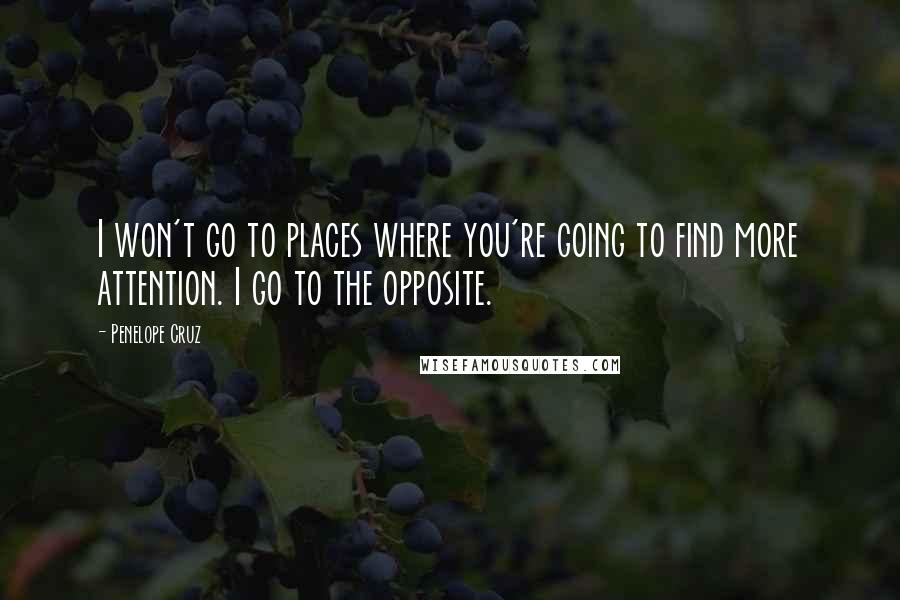 I won't go to places where you're going to find more attention. I go to the opposite.

- Penelope Cruz

WISEFAMOUSQUOTES.COM